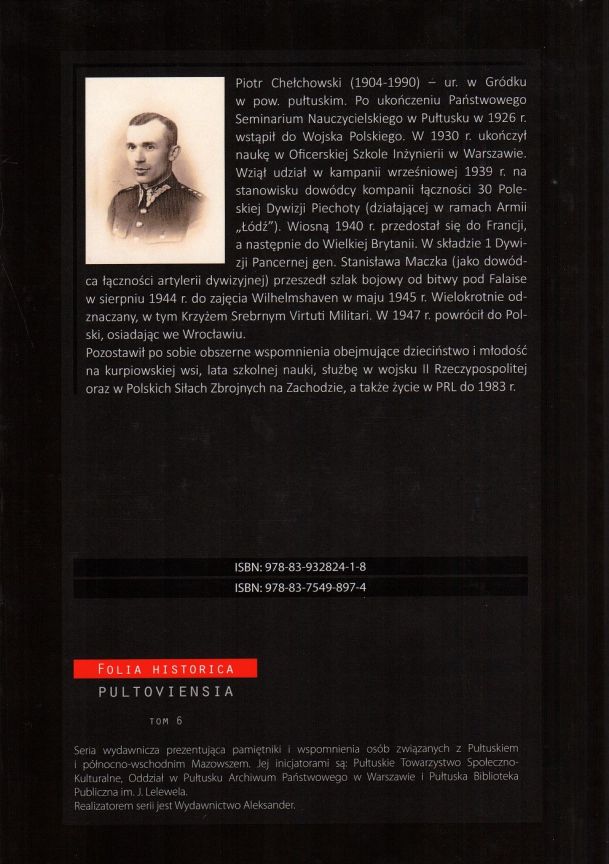 Piotr Chełchowski (1904-1990) – ur. w Gródku w pow. pułtuskim. Po ukończeniu Państwowego Seminarium Nauczycielskiego w Pułtusku w 1926 r. wstąpił do Wojska Polskiego. W 1930 r. ukończył naukę w Oficerskiej Szkole Inżynierii w Warszawie. Wziął udział w kampanii wrześniowej 1939 r. na stanowisku dowódcy kompanii łączności 30 Poleskiej Dywizji Piechoty (działającej w ramach Armii „Łódź"). Wiosną 1940 r. przedostał się do Francji, a następnie do Wielkiej Brytanii. W składzie 1 Dywizji Pancernej gen. Stanisława Maczka (jako dowódca łączności artylerii dywizyjnej) przeszedł szlak bojowy od bitwy pod Falaise w sierpniu 1944 r. do zajęcia Wilhelmshaven w maju 1945 r. Wielokrotnie odznaczany, w tym Krzyżem Srebrnym Virtuti Militari. W 1947 r. powrócił do Polski, osiadając we Wrocławiu.
Pozostawił po sobie obszerne wspomnienia obejmujące dzieciństwo i młodość na kurpiowskiej wsi, lata szkolnej nauki, służbę w wojsku II Rzeczypospolitej oraz w Polskich Siłach Zbrojnych na Zachodzie, a także życie w PRL do 1983 r.

ISBN: 978-83-932824-1-8
ISBN: 978-83-7549-897-4

FOLIA HISTORICA
PULTOVIENSIA
TOM 6

Seria wydawnicza prezentująca pamiętniki i wspomnienia osób związanych z Pułtuskiem i północno-wschodnim Mazowszem. Jej inicjatorami są: Pułtuskie Towarzystwo Społeczno-Kulturalne, Oddział w Pułtusku Archiwum Państwowego w Warszawie i Pułtuska Biblioteka Publiczna im. J. Lelewela.
Realizatorem serii jest Wydawnictwo Aleksander.